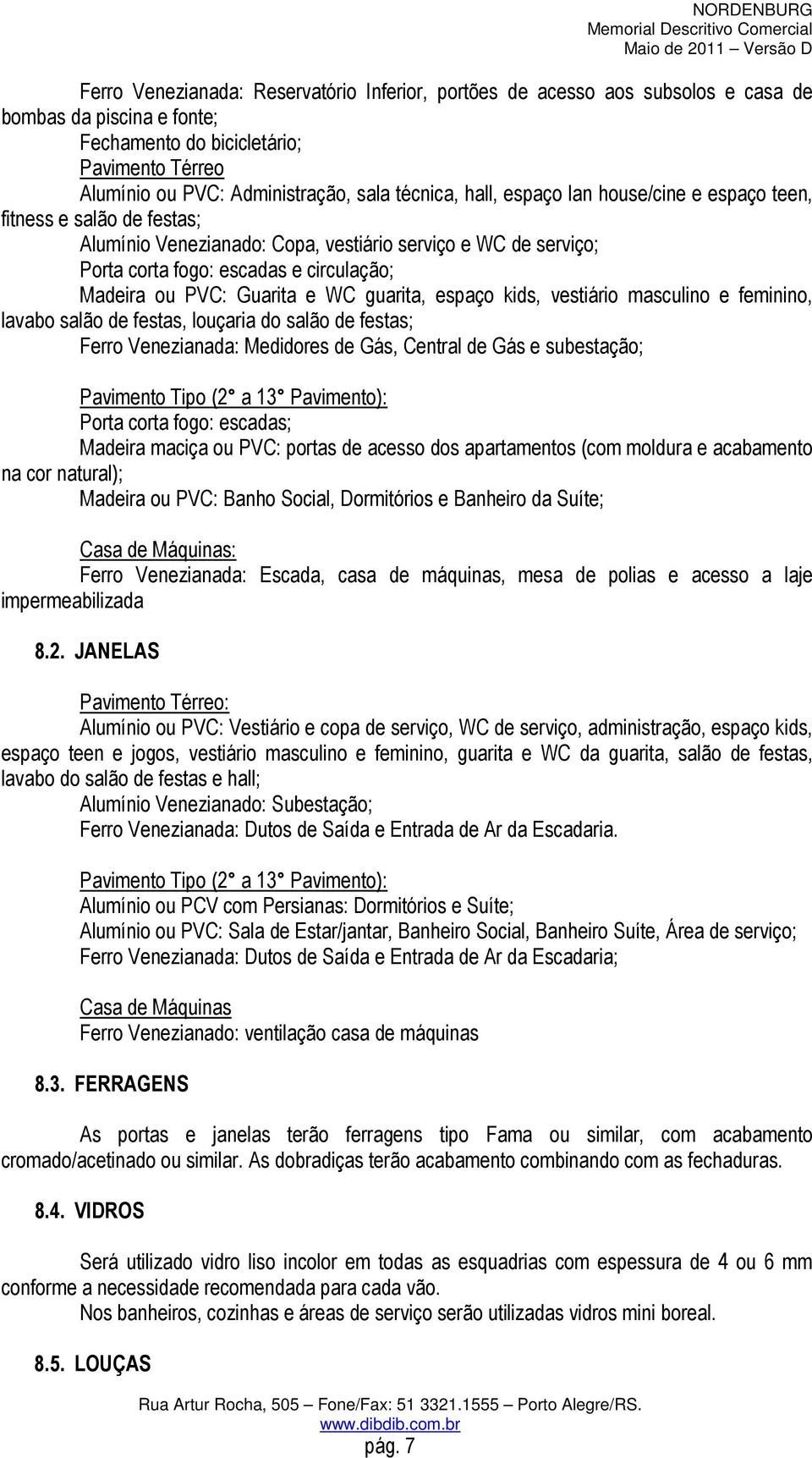 NORDENBURG
Memorial Descritivo Comercial
Maio de 2011 – Versão D

Ferro Venezianada: Reservatório Inferior, portões de acesso aos subsolos e casa de bombas da piscina e fonte;
Fechamento do bicicletário;
Pavimento Térreo
Alumínio ou PVC: Administração, sala técnica, hall, espaço lan house/cine e espaço teen, fitness e salão de festas;
Alumínio Venezianado: Copa, vestiário serviço e WC de serviço;
Porta corta fogo: escadas e circulação;
Madeira ou PVC: Guarita e WC guarita, espaço kids, vestiário masculino e feminino, lavabo salão de festas, louçaria do salão de festas;
Ferro Venezianada: Medidores de Gás, Central de Gás e subestação;

Pavimento Tipo (2° a 13° Pavimento):
Porta corta fogo: escadas;
Madeira maciça ou PVC: portas de acesso dos apartamentos (com moldura e acabamento na cor natural);
Madeira ou PVC: Banho Social, Dormitórios e Banheiro da Suíte;

Casa de Máquinas:
Ferro Venezianada: Escada, casa de máquinas, mesa de polias e acesso a laje impermeabilizada

8.2. JANELAS

Pavimento Térreo:
Alumínio ou PVC: Vestiário e copa de serviço, WC de serviço, administração, espaço kids, espaço teen e jogos, vestiário masculino e feminino, guarita e WC da guarita, salão de festas, lavabo do salão de festas e hall;
Alumínio Venezianado: Subestação;
Ferro Venezianada: Dutos de Saída e Entrada de Ar da Escadaria.

Pavimento Tipo (2° a 13° Pavimento):
Alumínio ou PCV com Persianas: Dormitórios e Suíte;
Alumínio ou PVC: Sala de Estar/jantar, Banheiro Social, Banheiro Suíte, Área de serviço;
Ferro Venezianada: Dutos de Saída e Entrada de Ar da Escadaria;

Casa de Máquinas
Ferro Venezianado: ventilação casa de máquinas

8.3. FERRAGENS

As portas e janelas terão ferragens tipo Fama ou similar, com acabamento cromado/acetinado ou similar. As dobradiças terão acabamento combinando com as fechaduras.

8.4. VIDROS

Será utilizado vidro liso incolor em todas as esquadrias com espessura de 4 ou 6 mm conforme a necessidade recomendada para cada vão.
Nos banheiros, cozinhas e áreas de serviço serão utilizadas vidros mini boreal.

8.5. LOUÇAS

Rua Artur Rocha, 505 – Fone/Fax: 51 3321.1555 – Porto Alegre/RS.
www.dibdib.com.br
pág. 7